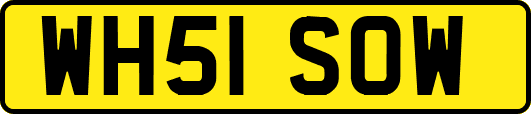 WH51 SOW